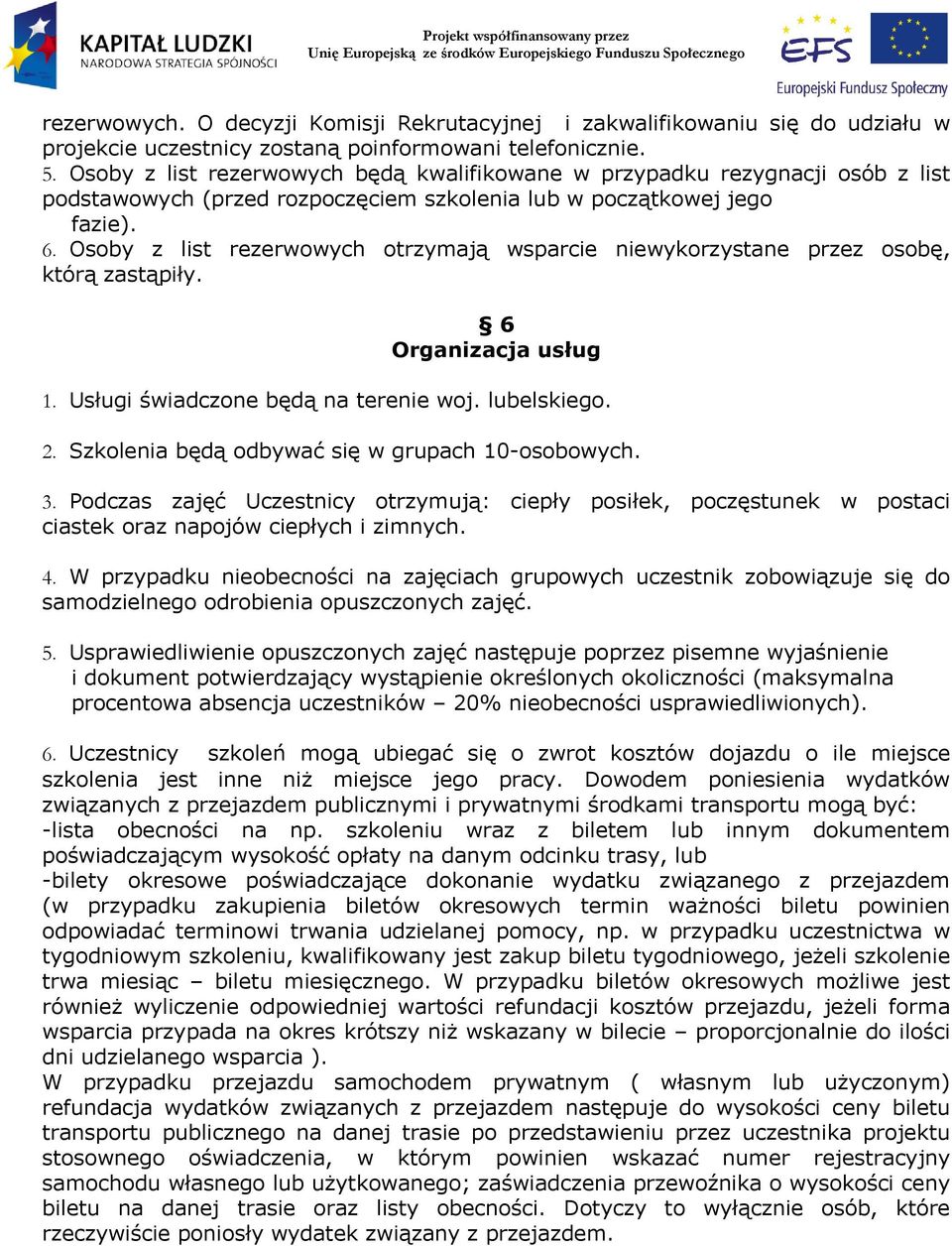 KAPITAŁ LUDZKI
NARODOWA STRATEGIA SPÓJNOŚCI

Projekt współfinansowany przez
Unię Europejską ze środków Europejskiego Funduszu Społecznego

EFS
Europejski Fundusz Społeczny

rezerwowych. O decyzji Komisji Rekrutacyjnej i zakwalifikowaniu się do udziału w projekcie uczestnicy zostaną poinformowani telefonicznie.
5. Osoby z list rezerwowych będą kwalifikowane w przypadku rezygnacji osób z list podstawowych (przed rozpoczęciem szkolenia lub w początkowej jego fazie).
6. Osoby z list rezerwowych otrzymają wsparcie niewykorzystane przez osobę, którą zastąpiły.

§ 6
Organizacja usług

1. Usługi świadczone będą na terenie woj. lubelskiego.

2. Szkolenia będą odbywać się w grupach 10-osobowych.

3. Podczas zajęć Uczestnicy otrzymują: ciepły posiłek, poczęstunek w postaci ciastek oraz napojów ciepłych i zimnych.

4. W przypadku nieobecności na zajęciach grupowych uczestnik zobowiązuje się do samodzielnego odrobienia opuszczonych zajęć.

5. Usprawiedliwienie opuszczonych zajęć następuje poprzez pisemne wyjaśnienie i dokument potwierdzający wystąpienie określonych okoliczności (maksymalna procentowa absencja uczestników – 20% nieobecności usprawiedliwionych).

6. Uczestnicy szkoleń mogą ubiegać się o zwrot kosztów dojazdu o ile miejsce szkolenia jest inne niż miejsce jego pracy. Dowodem poniesienia wydatków związanych z przejazdem publicznymi i prywatnymi środkami transportu mogą być:
-lista obecności na np. szkoleniu wraz z biletem lub innym dokumentem poświadczającym wysokość opłaty na danym odcinku trasy, lub
-bilety okresowe poświadczające dokonanie wydatku związanego z przejazdem (w przypadku zakupienia biletów okresowych termin ważności biletu powinien odpowiadać terminowi trwania udzielanej pomocy, np. w przypadku uczestnictwa w tygodniowym szkoleniu, kwalifikowany jest zakup biletu tygodniowego, jeżeli szkolenie trwa miesiąc – biletu miesięcznego. W przypadku biletów okresowych możliwe jest również wyliczenie odpowiedniej wartości refundacji kosztów przejazdu, jeżeli forma wsparcia przypada na okres krótszy niż wskazany w bilecie – proporcjonalnie do ilości dni udzielanego wsparcia ).
W przypadku przejazdu samochodem prywatnym ( własnym lub użyczonym) refundacja wydatków związanych z przejazdem następuje do wysokości ceny biletu transportu publicznego na danej trasie po przedstawieniu przez uczestnika projektu stosownego oświadczenia, w którym powinien wskazać numer rejestracyjny samochodu własnego lub użytkowanego; zaświadczenia przewoźnika o wysokości ceny biletu na danej trasie oraz listy obecności. Dotyczy to wyłącznie osób, które rzeczywiście poniosły wydatek związany z przejazdem.